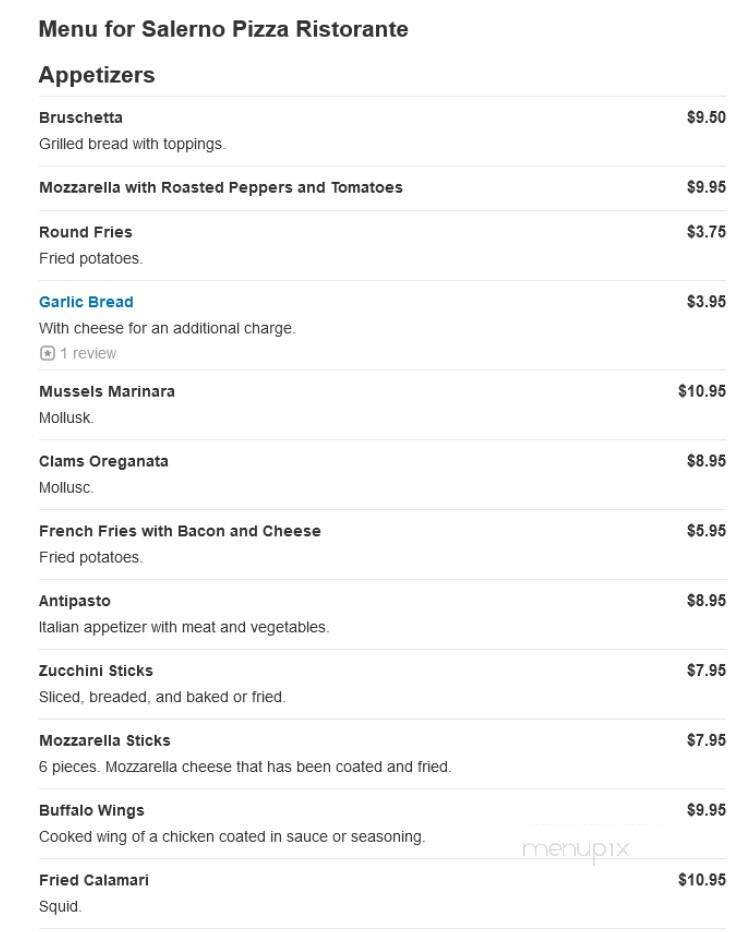 Menu for Salerno Pizza Ristorante

Appetizers

Bruschetta $9.50
Grilled bread with toppings.

Mozzarella with Roasted Peppers and Tomatoes $9.95

Round Fries $3.75
Fried potatoes.

Garlic Bread $3.95
With cheese for an additional charge.
1 review

Mussels Marinara $10.95
Mollusk.

Clams Oreganata $8.95
Mollusc.

French Fries with Bacon and Cheese $5.95
Fried potatoes.

Antipasto $8.95
Italian appetizer with meat and vegetables.

Zucchini Sticks $7.95
Sliced, breaded, and baked or fried.

Mozzarella Sticks $7.95
6 pieces. Mozzarella cheese that has been coated and fried.

Buffalo Wings $9.95
Cooked wing of a chicken coated in sauce or seasoning.

menupix

Fried Calamari $10.95
Squid.